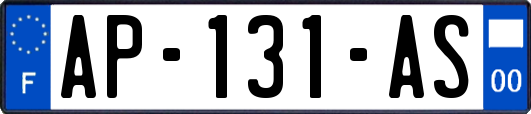 F
AP-131-AS
00